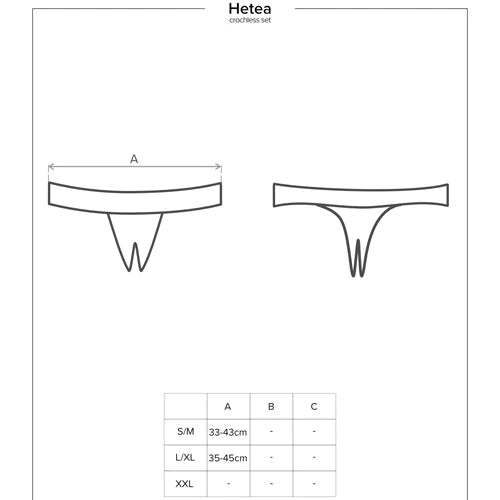 Hetea
crochless set

A

|  | A | B | C |
|---|---|---|---|
| S/M | 33-43cm | - | - |
| L/XL | 35-45cm | - | - |
| XXL | - | - | - |